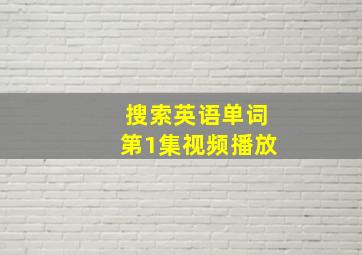 搜索英语单词
第1集视频播放